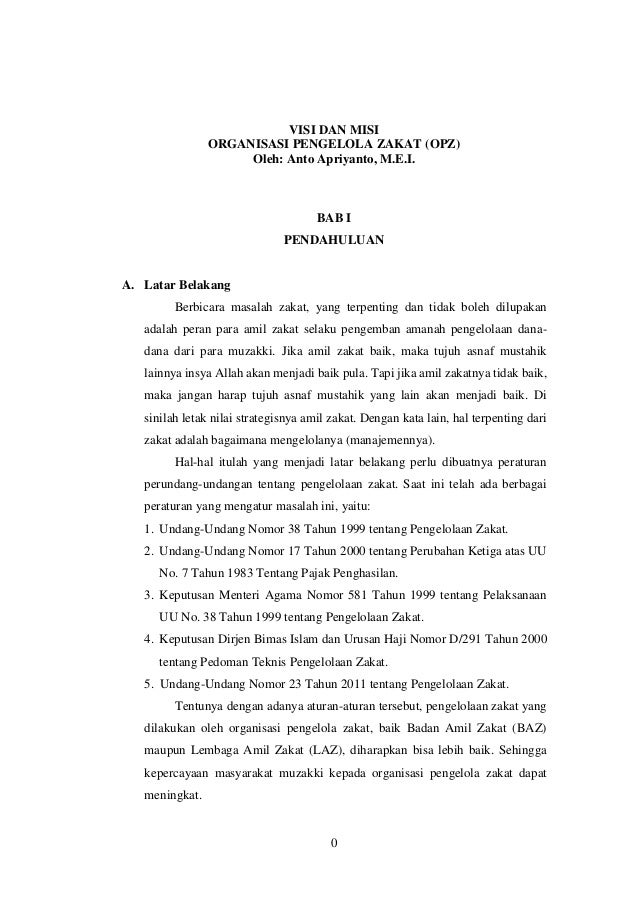 VISI DAN MISI
ORGANISASI PENGELOLA ZAKAT (OPZ)
Oleh: Anto Apriyanto, M.E.I.

BAB I
PENDAHULUAN

A. Latar Belakang

Berbicara masalah zakat, yang terpenting dan tidak boleh dilupakan adalah peran para amil zakat selaku pengemban amanah pengelolaan dana-dana dari para muzakki. Jika amil zakat baik, maka tujuh asnaf mustahik lainnya insya Allah akan menjadi baik pula. Tapi jika amil zakatnya tidak baik, maka jangan harap tujuh asnaf mustahik yang lain akan menjadi baik. Di sinilah letak nilai strategisnya amil zakat. Dengan kata lain, hal terpenting dari zakat adalah bagaimana mengelolanya (manajemennya).

Hal-hal itulah yang menjadi latar belakang perlu dibuatnya peraturan perundang-undangan tentang pengelolaan zakat. Saat ini telah ada berbagai peraturan yang mengatur masalah ini, yaitu:

1. Undang-Undang Nomor 38 Tahun 1999 tentang Pengelolaan Zakat.
2. Undang-Undang Nomor 17 Tahun 2000 tentang Perubahan Ketiga atas UU No. 7 Tahun 1983 Tentang Pajak Penghasilan.
3. Keputusan Menteri Agama Nomor 581 Tahun 1999 tentang Pelaksanaan UU No. 38 Tahun 1999 tentang Pengelolaan Zakat.
4. Keputusan Dirjen Bimas Islam dan Urusan Haji Nomor D/291 Tahun 2000 tentang Pedoman Teknis Pengelolaan Zakat.
5. Undang-Undang Nomor 23 Tahun 2011 tentang Pengelolaan Zakat.

Tentunya dengan adanya aturan-aturan tersebut, pengelolaan zakat yang dilakukan oleh organisasi pengelola zakat, baik Badan Amil Zakat (BAZ) maupun Lembaga Amil Zakat (LAZ), diharapkan bisa lebih baik. Sehingga kepercayaan masyarakat muzakki kepada organisasi pengelola zakat dapat meningkat.

0